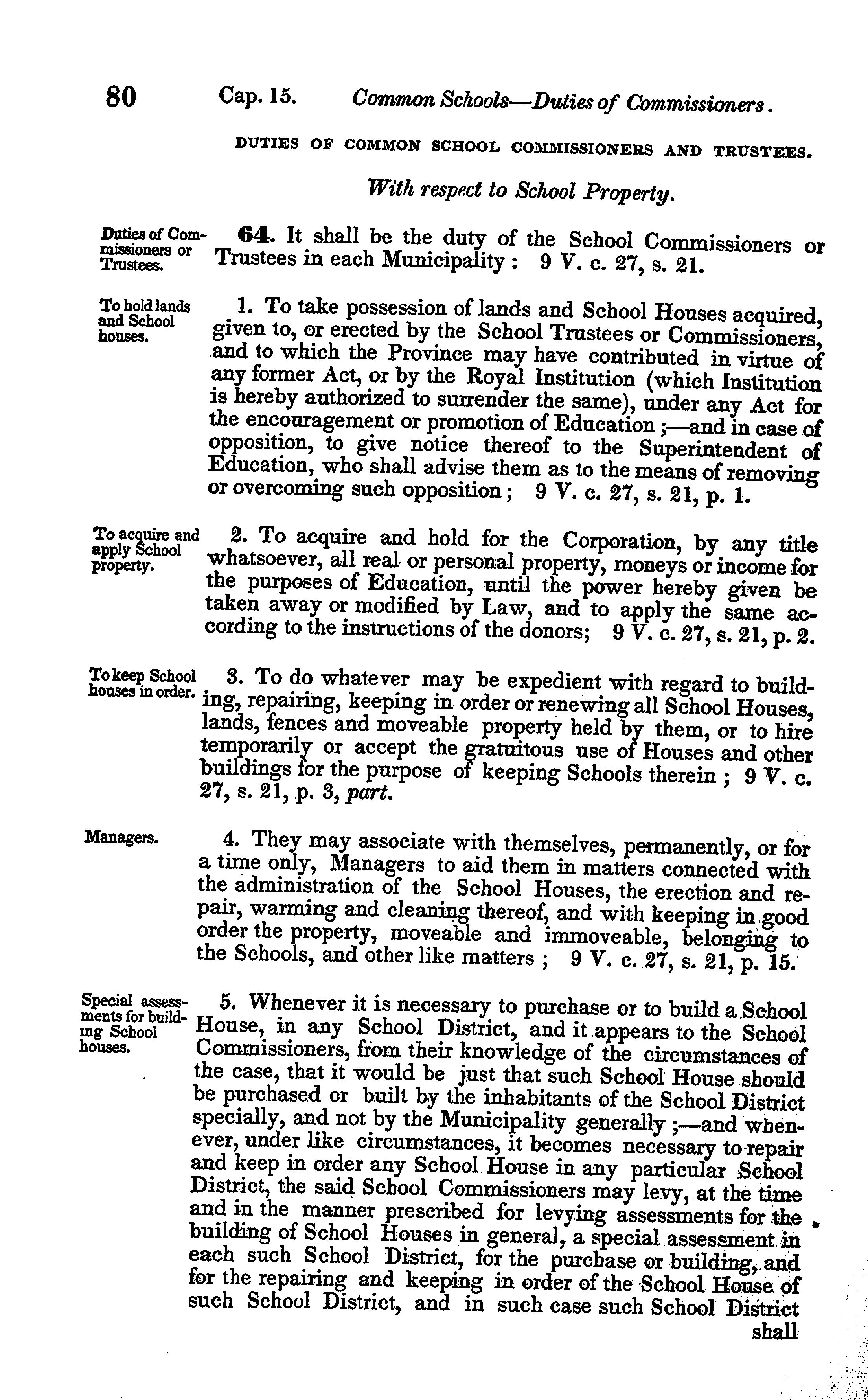 80 Cap. 15. Common Schools—Duties of Commissioners.

DUTIES OF COMMON SCHOOL COMMISSIONERS AND TRUSTEES.

With respect to School Property.

Duties of Commissioners or Trustees.

64. It shall be the duty of the School Commissioners or Trustees in each Municipality: 9 V. c. 27, s. 21.

To hold lands and School houses.

1. To take possession of lands and School Houses acquired, given to, or erected by the School Trustees or Commissioners, and to which the Province may have contributed in virtue of any former Act, or by the Royal Institution (which Institution is hereby authorized to surrender the same), under any Act for the encouragement or promotion of Education;—and in case of opposition, to give notice thereof to the Superintendent of Education, who shall advise them as to the means of removing or overcoming such opposition; 9 V. c. 27, s. 21, p. 1.

To acquire and apply School property.

2. To acquire and hold for the Corporation, by any title whatsoever, all real or personal property, moneys or income for the purposes of Education, until the power hereby given be taken away or modified by Law, and to apply the same according to the instructions of the donors; 9 V. c. 27, s. 21, p. 2.

To keep School houses in order.

3. To do whatever may be expedient with regard to building, repairing, keeping in order or renewing all School Houses, lands, fences and moveable property held by them, or to hire temporarily or accept the gratuitous use of Houses and other buildings for the purpose of keeping Schools therein; 9 V. c. 27, s. 21, p. 3, part.

Managers.

4. They may associate with themselves, permanently, or for a time only, Managers to aid them in matters connected with the administration of the School Houses, the erection and repair, warming and cleaning thereof, and with keeping in good order the property, moveable and immoveable, belonging to the Schools, and other like matters; 9 V. c. 27, s. 21, p. 15.

Special assessments for building School houses.

5. Whenever it is necessary to purchase or to build a School House, in any School District, and it appears to the School Commissioners, from their knowledge of the circumstances of the case, that it would be just that such School House should be purchased or built by the inhabitants of the School District specially, and not by the Municipality generally;—and whenever, under like circumstances, it becomes necessary to repair and keep in order any School House in any particular School District, the said School Commissioners may levy, at the time and in the manner prescribed for levying assessments for the building of School Houses in general, a special assessment in each such School District, for the purchase or building, and for the repairing and keeping in order of the School House of such School District, and in such case such School District shall